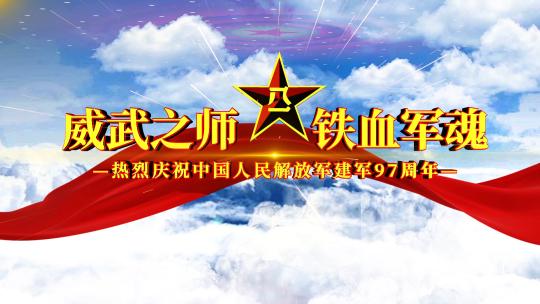 威武之师 八一 铁血军魂

—热烈庆祝中国人民解放军建军97周年—